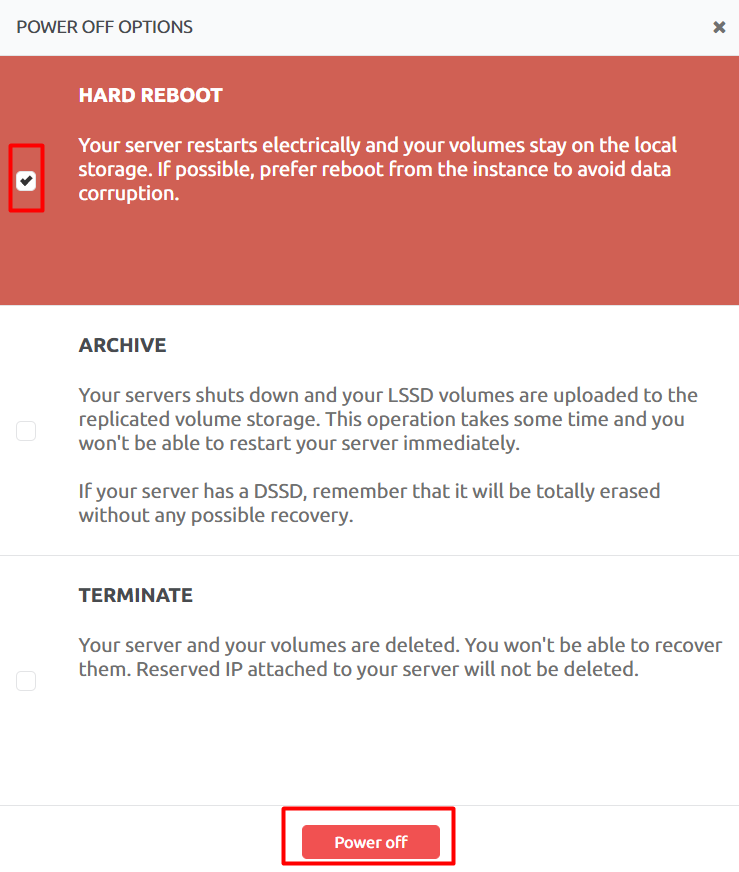 POWER OFF OPTIONS

×

HARD REBOOT

Your server restarts electrically and your volumes stay on the local storage. If possible, prefer reboot from the instance to avoid data corruption.

ARCHIVE

Your servers shuts down and your LSSD volumes are uploaded to the replicated volume storage. This operation takes some time and you won't be able to restart your server immediately.

If your server has a DSSD, remember that it will be totally erased without any possible recovery.

TERMINATE

Your server and your volumes are deleted. You won't be able to recover them. Reserved IP attached to your server will not be deleted.

Power off